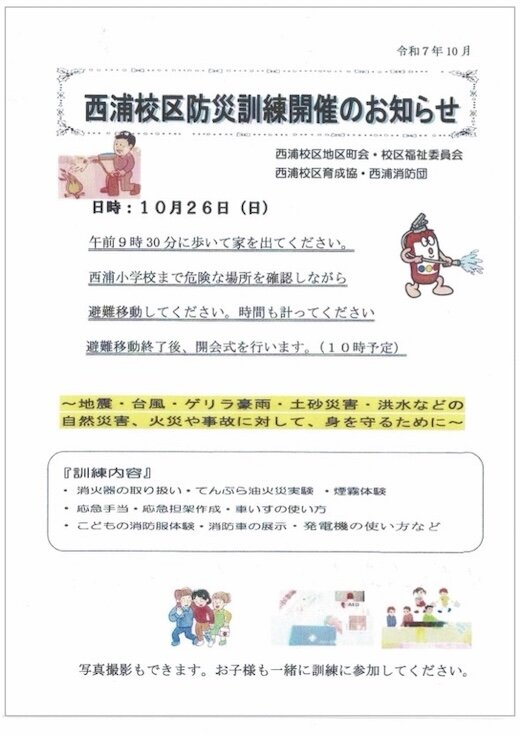 令和７年１０月

西浦校区防災訓練開催のお知らせ

西浦校区地区町会・校区福祉委員会
西浦校区育成協・西浦消防団

日時：１０月２６日（日）

午前９時３０分に歩いて家を出てください。

西浦小学校まで危険な場所を確認しながら

避難移動してください。時間も計ってください

避難移動終了後、開会式を行います。（１０時予定）

～地震・台風・ゲリラ豪雨・土砂災害・洪水などの自然災害、火災や事故に対して、身を守るために～

『訓練内容』
・消火器の取り扱い・てんぷら油火災実験 ・煙霧体験
・応急手当・応急担架作成・車いすの使い方
・こどもの消防服体験・消防車の展示・発電機の使い方など

写真撮影もできます。お子様も一緒に訓練に参加してください。